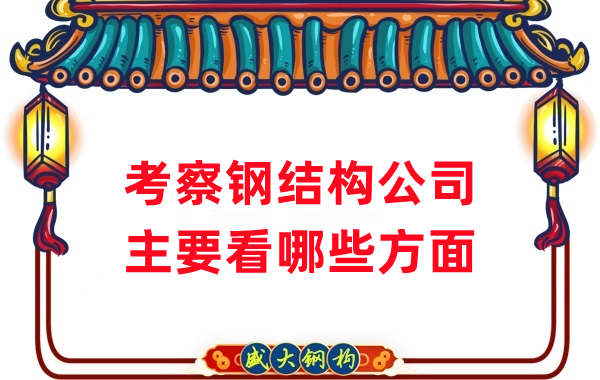 考察钢结构公司
主要看哪些方面

盛大钢构